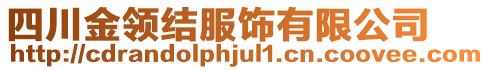 四川金领结服饰有限公司
http://cdrandolphjul1.cn.coovee.com